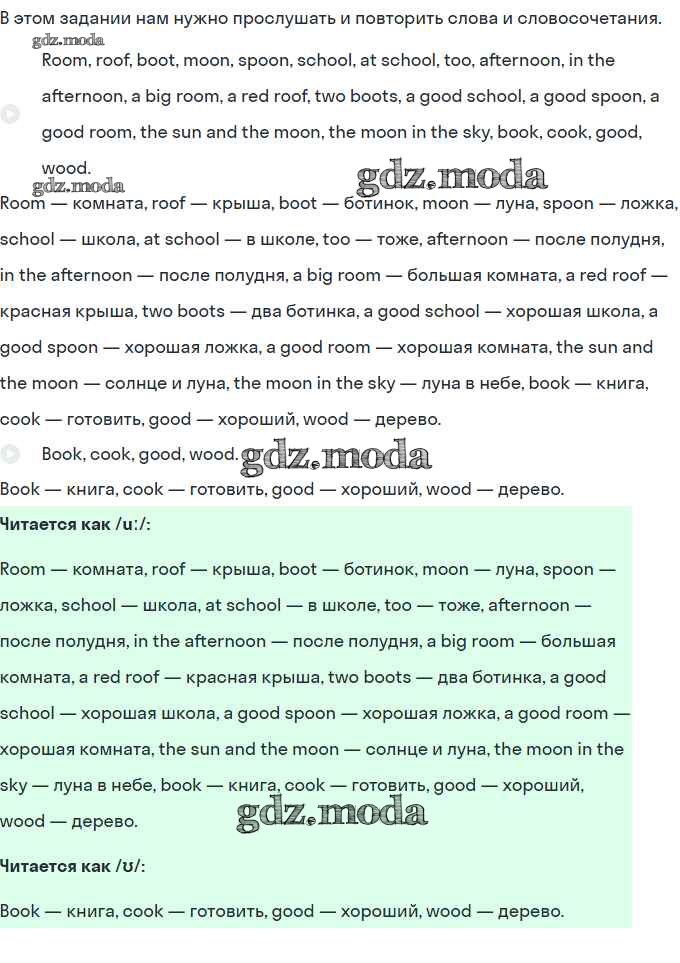 В этом задании нам нужно прослушать и повторить слова и словосочетания.
gdz.moda
Room, roof, boot, moon, spoon, school, at school, too, afternoon, in the afternoon, a big room, a red roof, two boots, a good school, a good spoon, a good room, the sun and the moon, the moon in the sky, book, cook, good, wood.
gdz.moda gdz.moda
Room — комната, roof — крыша, boot — ботинок, moon — луна, spoon — ложка, school — школа, at school — в школе, too — тоже, afternoon — после полудня, in the afternoon — после полудня, a big room — большая комната, a red roof — красная крыша, two boots — два ботинка, a good school — хорошая школа, a good spoon — хорошая ложка, a good room — хорошая комната, the sun and the moon — солнце и луна, the moon in the sky — луна в небе, book — книга, cook — готовить, good — хороший, wood — дерево.

Book, cook, good, wood. gdz.moda

Book — книга, cook — готовить, good — хороший, wood — дерево.

Читается как /uː/:

Room — комната, roof — крыша, boot — ботинок, moon — луна, spoon — ложка, school — школа, at school — в школе, too — тоже, afternoon — после полудня, in the afternoon — после полудня, a big room — большая комната, a red roof — красная крыша, two boots — два ботинка, a good school — хорошая школа, a good spoon — хорошая ложка, a good room — хорошая комната, the sun and the moon — солнце и луна, the moon in the sky — луна в небе, book — книга, cook — готовить, good — хороший, wood — дерево. gdz.moda

Читается как /ʊ/:

Book — книга, cook — готовить, good — хороший, wood — дерево.